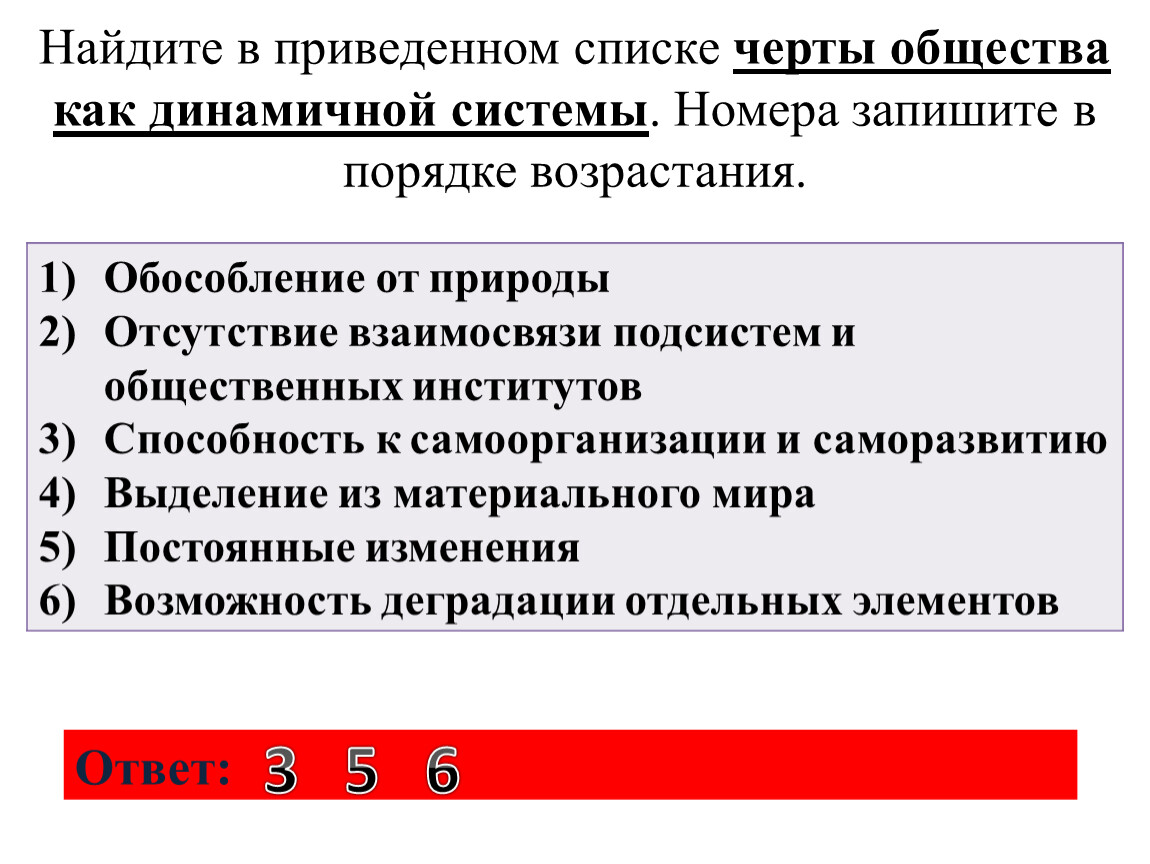 Найдите в приведенном списке черты общества как динамичной системы. Номера запишите в порядке возрастания.

1) Обособление от природы
2) Отсутствие взаимосвязи подсистем и общественных институтов
3) Способность к самоорганизации и саморазвитию
4) Выделение из материального мира
5) Постоянные изменения
6) Возможность деградации отдельных элементов

Ответ: 3 5 6